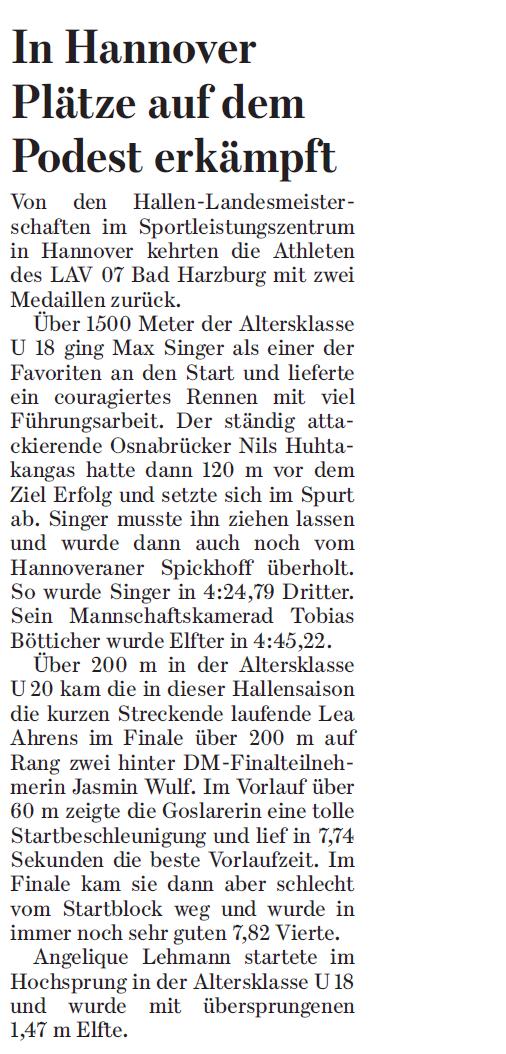 In Hannover Plätze auf dem Podest erkämpft

Von den Hallen-Landesmeisterschaften im Sportleistungszentrum in Hannover kehrten die Athleten des LAV 07 Bad Harzburg mit zwei Medaillen zurück.

Über 1500 Meter der Altersklasse U 18 ging Max Singer als einer der Favoriten an den Start und lieferte ein couragiertes Rennen mit viel Führungsarbeit. Der ständig attackierende Osnabrücker Nils Huhtakangas hatte dann 120 m vor dem Ziel Erfolg und setzte sich im Spurt ab. Singer musste ihn ziehen lassen und wurde dann auch noch vom Hannoveraner Spickhoff überholt. So wurde Singer in 4:24,79 Dritter. Sein Mannschaftskamerad Tobias Bötticher wurde Elfter in 4:45,22.

Über 200 m in der Altersklasse U 20 kam die in dieser Hallensaison die kurzen Streckende laufende Lea Ahrens im Finale über 200 m auf Rang zwei hinter DM-Finalteilnehmerin Jasmin Wulf. Im Vorlauf über 60 m zeigte die Goslarerin eine tolle Startbeschleunigung und lief in 7,74 Sekunden die beste Vorlaufzeit. Im Finale kam sie dann aber schlecht vom Startblock weg und wurde in immer noch sehr guten 7,82 Vierte.

Angelique Lehmann startete im Hochsprung in der Altersklasse U 18 und wurde mit übersprungenen 1,47 m Elfte.